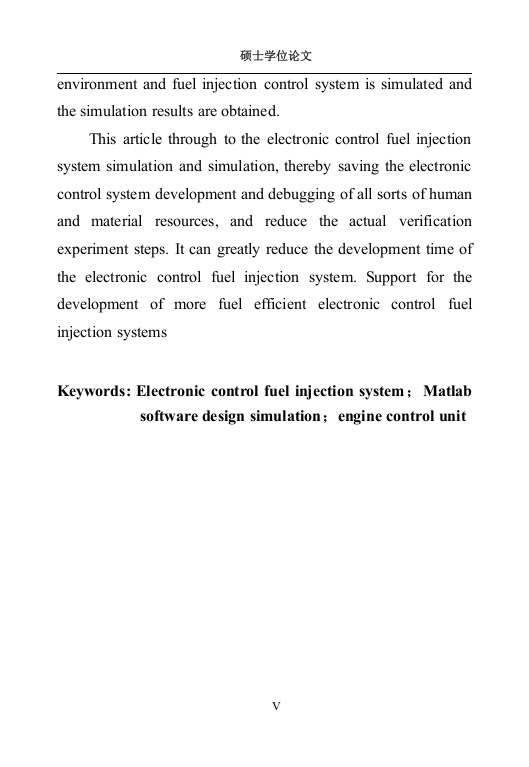 硕士学位论文

environment and fuel injection control system is simulated and the simulation results are obtained.

This article through to the electronic control fuel injection system simulation and simulation, thereby saving the electronic control system development and debugging of all sorts of human and material resources, and reduce the actual verification experiment steps. It can greatly reduce the development time of the electronic control fuel injection system. Support for the development of more fuel efficient electronic control fuel injection systems

Keywords: Electronic control fuel injection system；Matlab software design simulation；engine control unit

V